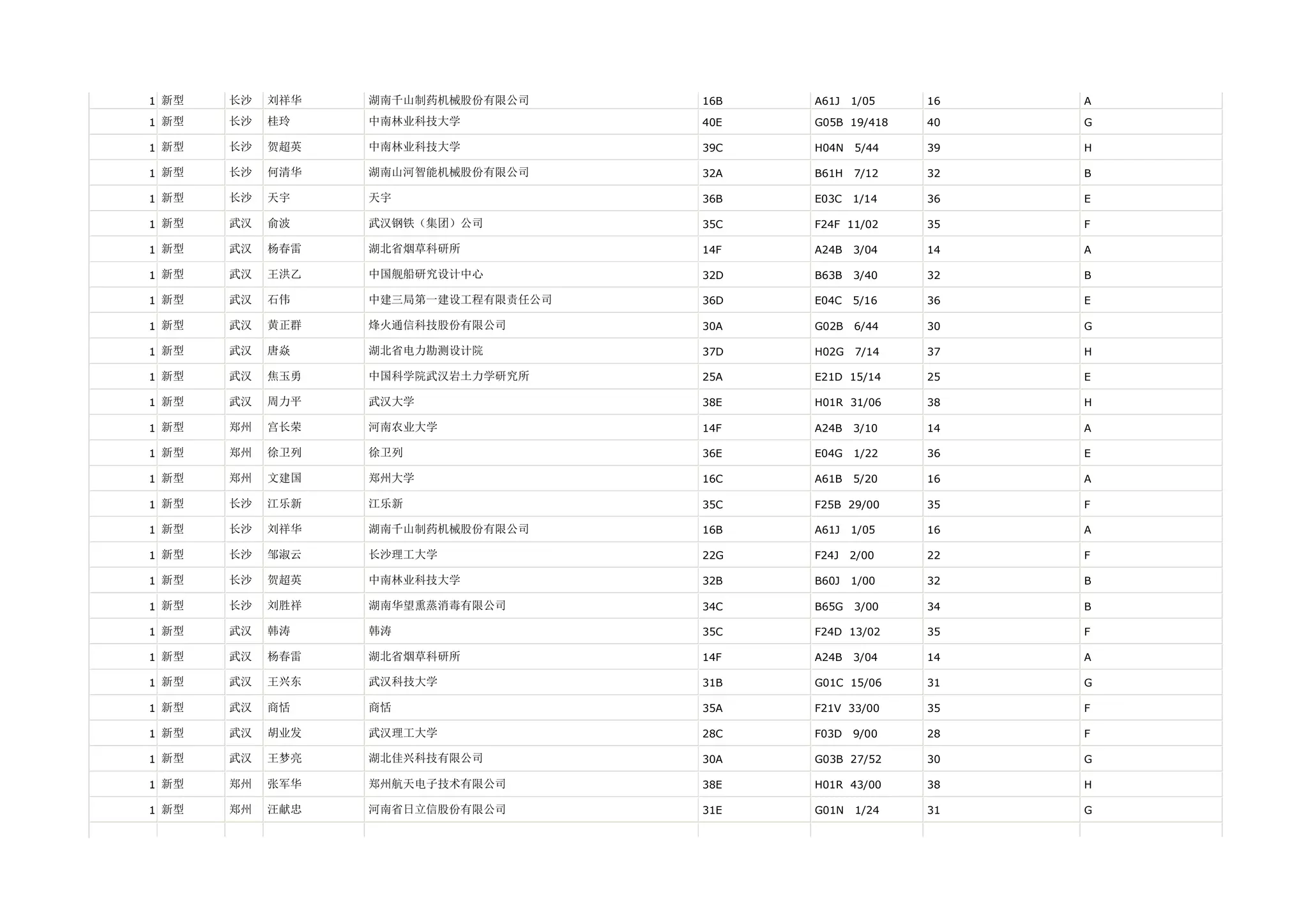 | | | | | | | | | |
|---|---|---|---|---|---|---|---|---|
| 1 | 新型 | 长沙 | 刘祥华 | 湖南千山制药机械股份有限公司 | 16B | A61J 1/05 | 16 | A |
| 1 | 新型 | 长沙 | 桂玲 | 中南林业科技大学 | 40E | G05B 19/418 | 40 | G |
| 1 | 新型 | 长沙 | 贺超英 | 中南林业科技大学 | 39C | H04N 5/44 | 39 | H |
| 1 | 新型 | 长沙 | 何清华 | 湖南山河智能机械股份有限公司 | 32A | B61H 7/12 | 32 | B |
| 1 | 新型 | 长沙 | 天宇 | 天宇 | 36B | E03C 1/14 | 36 | E |
| 1 | 新型 | 武汉 | 俞波 | 武汉钢铁（集团）公司 | 35C | F24F 11/02 | 35 | F |
| 1 | 新型 | 武汉 | 杨春雷 | 湖北省烟草科研所 | 14F | A24B 3/04 | 14 | A |
| 1 | 新型 | 武汉 | 王洪乙 | 中国舰船研究设计中心 | 32D | B63B 3/40 | 32 | B |
| 1 | 新型 | 武汉 | 石伟 | 中建三局第一建设工程有限责任公司 | 36D | E04C 5/16 | 36 | E |
| 1 | 新型 | 武汉 | 黄正群 | 烽火通信科技股份有限公司 | 30A | G02B 6/44 | 30 | G |
| 1 | 新型 | 武汉 | 唐焱 | 湖北省电力勘测设计院 | 37D | H02G 7/14 | 37 | H |
| 1 | 新型 | 武汉 | 焦玉勇 | 中国科学院武汉岩土力学研究所 | 25A | E21D 15/14 | 25 | E |
| 1 | 新型 | 武汉 | 周力平 | 武汉大学 | 38E | H01R 31/06 | 38 | H |
| 1 | 新型 | 郑州 | 宫长荣 | 河南农业大学 | 14F | A24B 3/10 | 14 | A |
| 1 | 新型 | 郑州 | 徐卫列 | 徐卫列 | 36E | E04G 1/22 | 36 | E |
| 1 | 新型 | 郑州 | 文建国 | 郑州大学 | 16C | A61B 5/20 | 16 | A |
| 1 | 新型 | 长沙 | 江乐新 | 江乐新 | 35C | F25B 29/00 | 35 | F |
| 1 | 新型 | 长沙 | 刘祥华 | 湖南千山制药机械股份有限公司 | 16B | A61J 1/05 | 16 | A |
| 1 | 新型 | 长沙 | 邹淑云 | 长沙理工大学 | 22G | F24J 2/00 | 22 | F |
| 1 | 新型 | 长沙 | 贺超英 | 中南林业科技大学 | 32B | B60J 1/00 | 32 | B |
| 1 | 新型 | 长沙 | 刘胜祥 | 湖南华望熏蒸消毒有限公司 | 34C | B65G 3/00 | 34 | B |
| 1 | 新型 | 武汉 | 韩涛 | 韩涛 | 35C | F24D 13/02 | 35 | F |
| 1 | 新型 | 武汉 | 杨春雷 | 湖北省烟草科研所 | 14F | A24B 3/04 | 14 | A |
| 1 | 新型 | 武汉 | 王兴东 | 武汉科技大学 | 31B | G01C 15/06 | 31 | G |
| 1 | 新型 | 武汉 | 商恬 | 商恬 | 35A | F21V 33/00 | 35 | F |
| 1 | 新型 | 武汉 | 胡业发 | 武汉理工大学 | 28C | F03D 9/00 | 28 | F |
| 1 | 新型 | 武汉 | 王梦亮 | 湖北佳兴科技有限公司 | 30A | G03B 27/52 | 30 | G |
| 1 | 新型 | 郑州 | 张军华 | 郑州航天电子技术有限公司 | 38E | H01R 43/00 | 38 | H |
| 1 | 新型 | 郑州 | 汪献忠 | 河南省日立信股份有限公司 | 31E | G01N 1/24 | 31 | G |